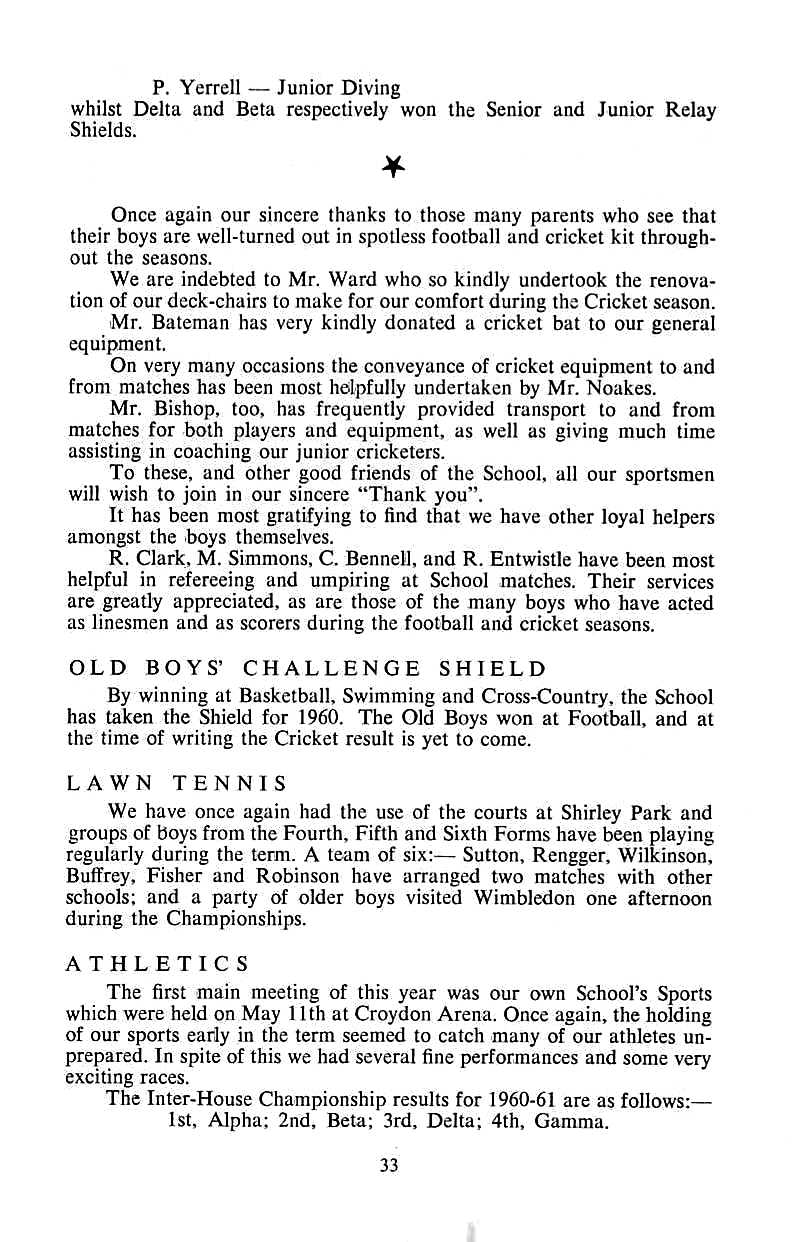 P. Yerrell — Junior Diving
whilst Delta and Beta respectively won the Senior and Junior Relay Shields.

Once again our sincere thanks to those many parents who see that their boys are well-turned out in spotless football and cricket kit throughout the seasons.

We are indebted to Mr. Ward who so kindly undertook the renovation of our deck-chairs to make for our comfort during the Cricket season.

Mr. Bateman has very kindly donated a cricket bat to our general equipment.

On very many occasions the conveyance of cricket equipment to and from matches has been most helpfully undertaken by Mr. Noakes.

Mr. Bishop, too, has frequently provided transport to and from matches for both players and equipment, as well as giving much time assisting in coaching our junior cricketers.

To these, and other good friends of the School, all our sportsmen will wish to join in our sincere "Thank you".

It has been most gratifying to find that we have other loyal helpers amongst the boys themselves.

R. Clark, M. Simmons, C. Bennell, and R. Entwistle have been most helpful in refereeing and umpiring at School matches. Their services are greatly appreciated, as are those of the many boys who have acted as linesmen and as scorers during the football and cricket seasons.

OLD BOYS' CHALLENGE SHIELD

By winning at Basketball, Swimming and Cross-Country, the School has taken the Shield for 1960. The Old Boys won at Football, and at the time of writing the Cricket result is yet to come.

LAWN TENNIS

We have once again had the use of the courts at Shirley Park and groups of boys from the Fourth, Fifth and Sixth Forms have been playing regularly during the term. A team of six:— Sutton, Rengger, Wilkinson, Buffrey, Fisher and Robinson have arranged two matches with other schools; and a party of older boys visited Wimbledon one afternoon during the Championships.

ATHLETICS

The first main meeting of this year was our own School's Sports which were held on May 11th at Croydon Arena. Once again, the holding of our sports early in the term seemed to catch many of our athletes unprepared. In spite of this we had several fine performances and some very exciting races.

The Inter-House Championship results for 1960-61 are as follows:—
1st, Alpha; 2nd, Beta; 3rd, Delta; 4th, Gamma.

33